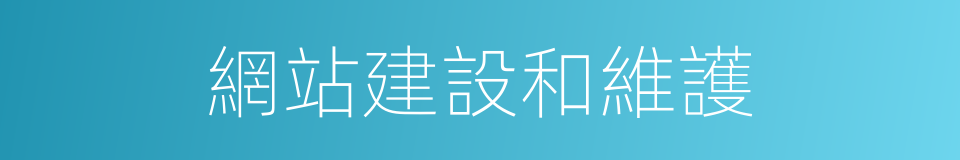 網站建設和維護